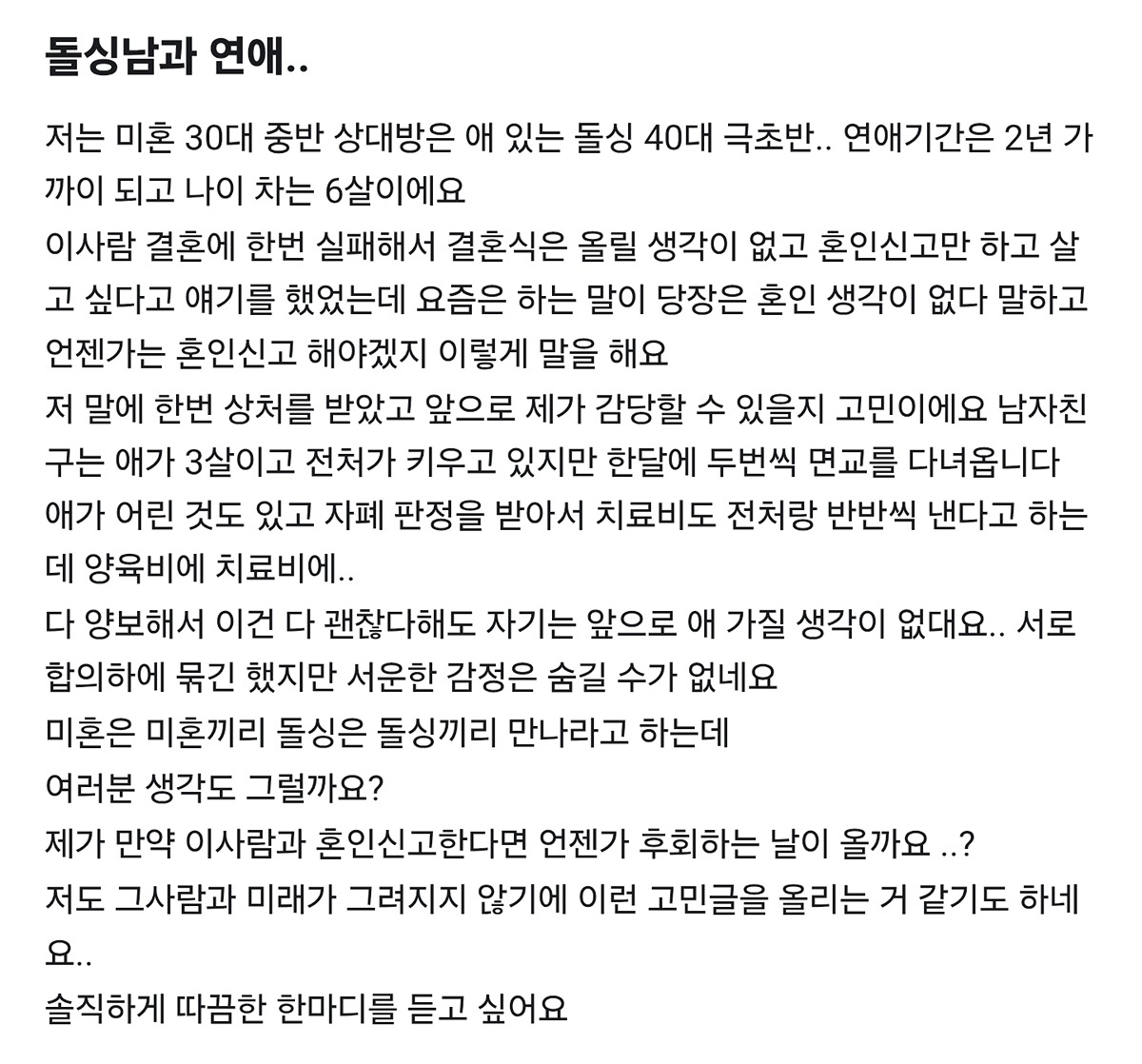 돌싱남과 연애..

저는 미혼 30대 중반 상대방은 애 있는 돌싱 40대 극초반.. 연애기간은 2년 가까이 되고 나이 차는 6살이에요
이사람 결혼에 한번 실패해서 결혼식은 올릴 생각이 없고 혼인신고만 하고 살고 싶다고 얘기를 했었는데 요즘은 하는 말이 당장은 혼인 생각이 없다 말하고 언젠가는 혼인신고 해야겠지 이렇게 말을 해요
저 말에 한번 상처를 받았고 앞으로 제가 감당할 수 있을지 고민이에요 남자친구는 애가 3살이고 전처가 키우고 있지만 한달에 두번씩 면교를 다녀옵니다
애가 어린 것도 있고 자폐 판정을 받아서 치료비도 전처랑 반반씩 낸다고 하는데 양육비에 치료비에..
다 양보해서 이건 다 괜찮다해도 자기는 앞으로 애 가질 생각이 없대요.. 서로 합의하에 묶긴 했지만 서운한 감정은 숨길 수가 없네요
미혼은 미혼끼리 돌싱은 돌싱끼리 만나라고 하는데
여러분 생각도 그럴까요?
제가 만약 이사람과 혼인신고한다면 언젠가 후회하는 날이 올까요 ..?
저도 그사람과 미래가 그려지지 않기에 이런 고민글을 올리는 거 같기도 하네요..
솔직하게 따끔한 한마디를 듣고 싶어요